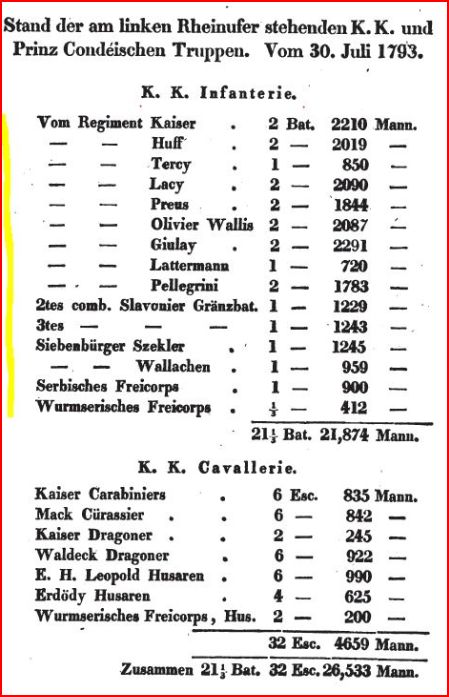 Stand der am linken Rheinufer stehenden K. K. und Prinz Condéischen Truppen. Vom 30. Juli 1793.

K. K. Infanterie.

| | | | | |
|---|---|---|---|---|
| Vom Regiment Kaiser . | 2 | Bat. | 2210 | Mann. |
| — — Huff . | 2 | — | 2019 | — |
| — — Tercy . | 1 | — | 850 | — |
| — — Lacy . | 2 | — | 2090 | — |
| — — Preus . | 2 | — | 1844 | — |
| — — Olivier Wallis | 2 | — | 2087 | — |
| — — Giulay . | 2 | — | 2291 | — |
| — — Lattermann | 1 | — | 720 | — |
| — — Pellegrini | 2 | — | 1783 | — |
| 2tes comb. Slavonier Gränzbat. | 1 | — | 1229 | — |
| 3tes — — — | 1 | — | 1243 | — |
| Siebenbürger Szekler . | 1 | — | 1245 | — |
| — — Wallachen . | 1 | — | 959 | — |
| Serbisches Freicorps . | 1 | — | 900 | — |
| Wurmserisches Freicorps . | $\frac{1}{3}$ | — | 412 | — |
| | $21\frac{1}{3}$ | Bat. | 21,874 | Mann. |

K. K. Cavallerie.

| | | | | |
|---|---|---|---|---|
| Kaiser Carabiniers . | 6 | Esc. | 835 | Mann. |
| Mack Cürassier . . | 6 | — | 842 | — |
| Kaiser Dragoner . . | 2 | — | 245 | — |
| Waldeck Dragoner . | 6 | — | 922 | — |
| E. H. Leopold Husaren . | 6 | — | 990 | — |
| Erdödy Husaren . | 4 | — | 625 | — |
| Wurmserisches Freicorps, Hus. | 2 | — | 200 | — |
| | 32 | Esc. | 4659 | Mann. |

Zusammen $21\frac{1}{3}$ Bat. 32 Esc. 26,533 Mann.